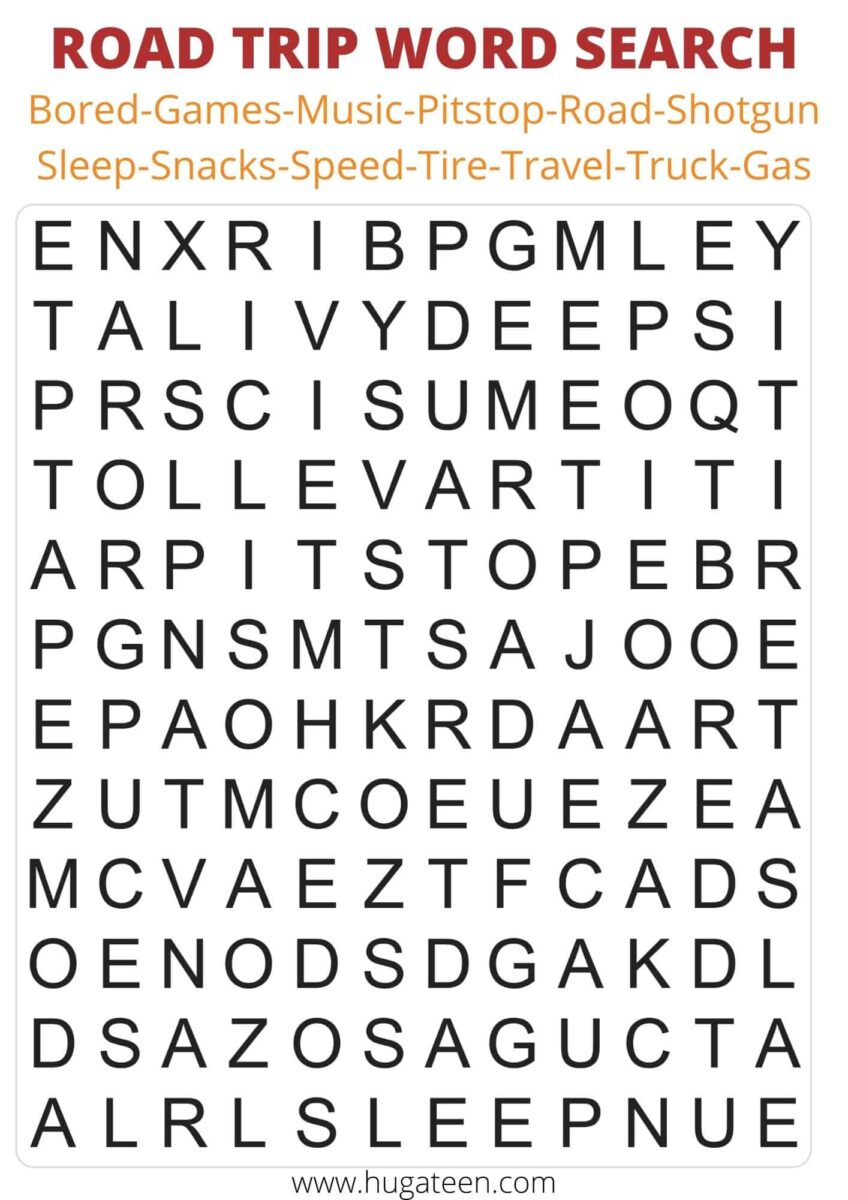 ROAD TRIP WORD SEARCH

Bored-Games-Music-Pitstop-Road-Shotgun

Sleep-Snacks-Speed-Tire-Travel-Truck-Gas

E N X R I B P G M L E Y
T A L I V Y D E E P S I
P R S C I S U M E O Q T
T O L L E V A R T I T I
A R P I T S T O P E B R
P G N S M T S A J O O E
E P A O H K R D A A R T
Z U T M C O E U E Z E A
M C V A E Z T F C A D S
O E N O D S D G A K D L
D S A Z O S A G U C T A
A L R L S L E E P N U E

www.hugateen.com